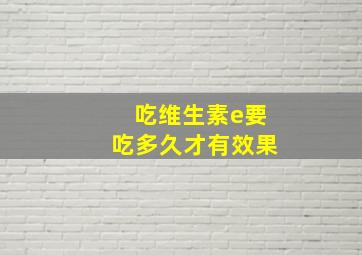 吃维生素e要
吃多久才有效果